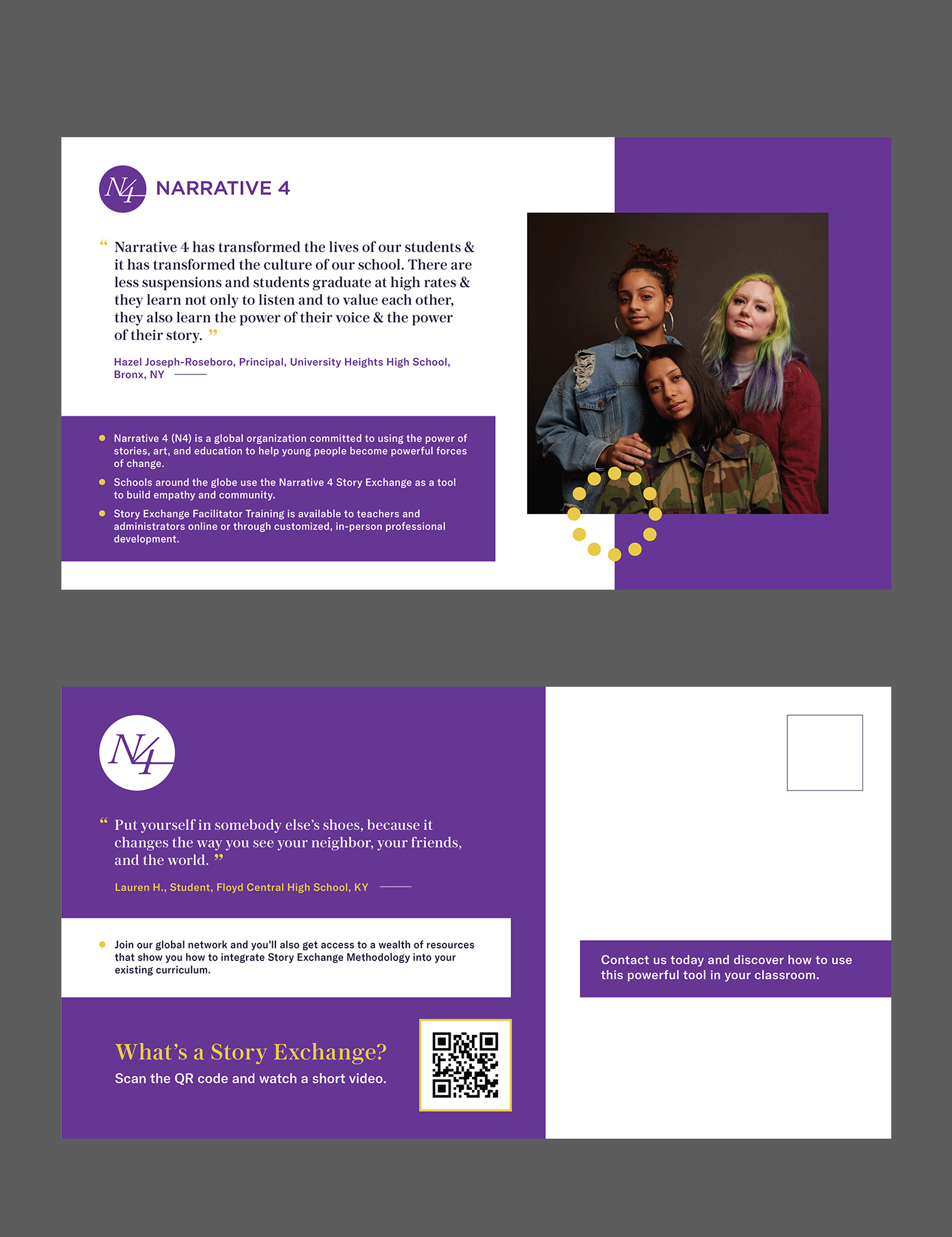 N4 NARRATIVE 4

" Narrative 4 has transformed the lives of our students & it has transformed the culture of our school. There are less suspensions and students graduate at high rates & they learn not only to listen and to value each other, they also learn the power of their voice & the power of their story. "

Hazel Joseph-Roseboro, Principal, University Heights High School, Bronx, NY

• Narrative 4 (N4) is a global organization committed to using the power of stories, art, and education to help young people become powerful forces of change.
• Schools around the globe use the Narrative 4 Story Exchange as a tool to build empathy and community.
• Story Exchange Facilitator Training is available to teachers and administrators online or through customized, in-person professional development.

N4

" Put yourself in somebody else's shoes, because it changes the way you see your neighbor, your friends, and the world. "

Lauren H., Student, Floyd Central High School, KY

• Join our global network and you'll also get access to a wealth of resources that show you how to integrate Story Exchange Methodology into your existing curriculum.

What's a Story Exchange?

Scan the QR code and watch a short video.

Contact us today and discover how to use this powerful tool in your classroom.